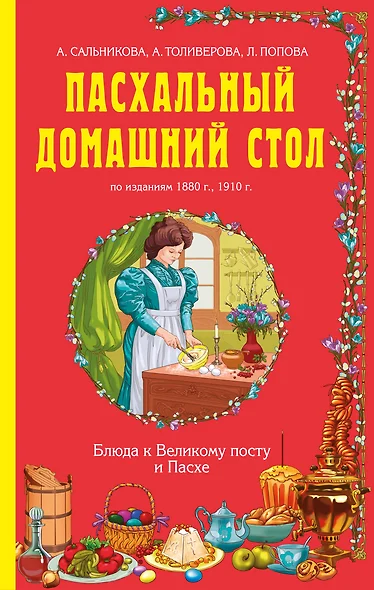 А. САЛЬНИКОВА, А. ТОЛИВЕРОВА, Л. ПОПОВА

ПАСХАЛЬНЫЙ ДОМАШНИЙ СТОЛ

по изданиям 1880 г., 1910 г.

Блюда к Великому посту и Пасхе